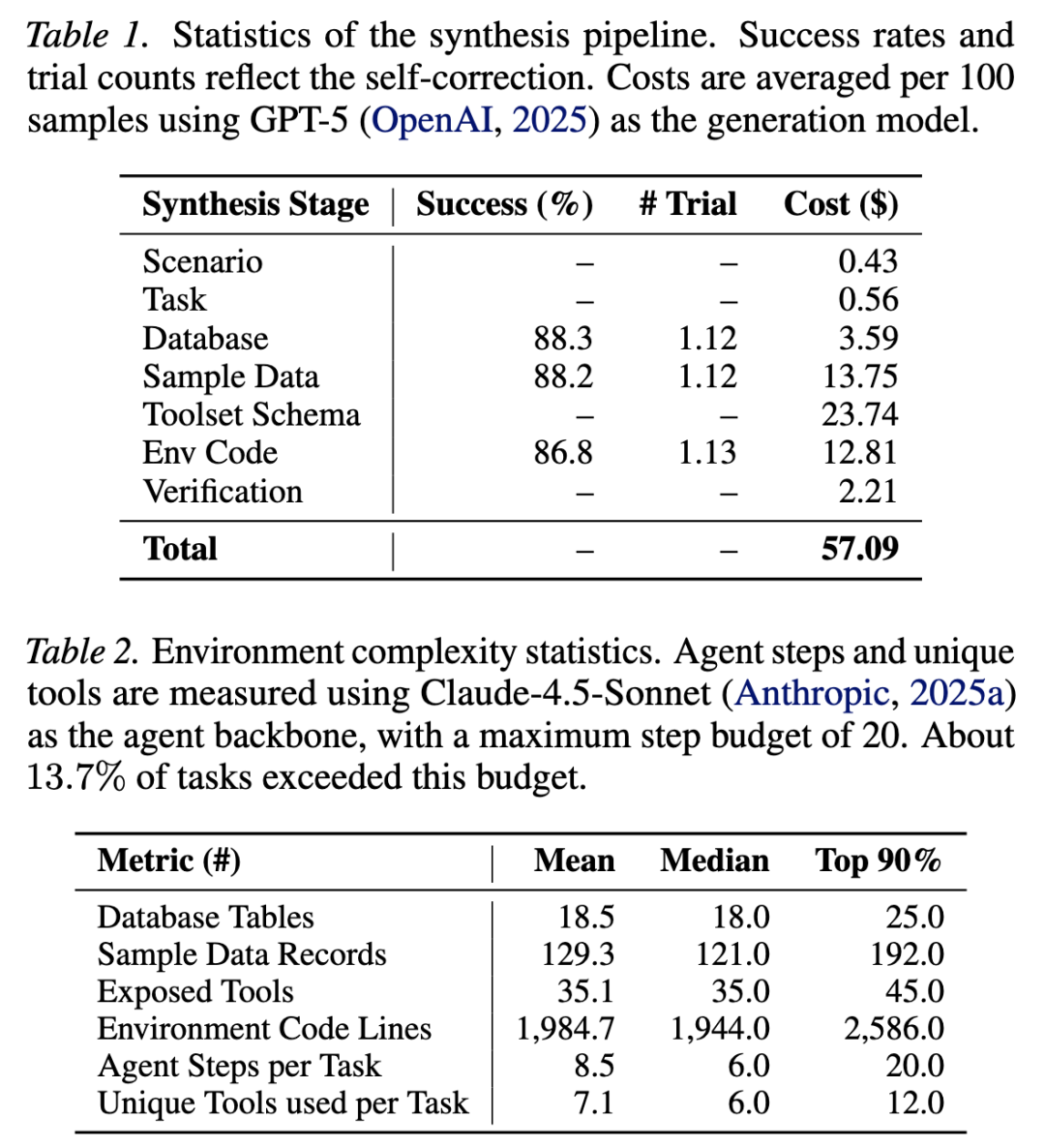 Table 1. Statistics of the synthesis pipeline. Success rates and trial counts reflect the self-correction. Costs are averaged per 100 samples using GPT-5 (OpenAI, 2025) as the generation model.

| Synthesis Stage | Success (%) | # Trial | Cost ($) |
|---|---|---|---|
| Scenario | – | – | 0.43 |
| Task | – | – | 0.56 |
| Database | 88.3 | 1.12 | 3.59 |
| Sample Data | 88.2 | 1.12 | 13.75 |
| Toolset Schema | – | – | 23.74 |
| Env Code | 86.8 | 1.13 | 12.81 |
| Verification | – | – | 2.21 |
| **Total** | – | – | **57.09** |

Table 2. Environment complexity statistics. Agent steps and unique tools are measured using Claude-4.5-Sonnet (Anthropic, 2025a) as the agent backbone, with a maximum step budget of 20. About 13.7% of tasks exceeded this budget.

| Metric (#) | Mean | Median | Top 90% |
|---|---|---|---|
| Database Tables | 18.5 | 18.0 | 25.0 |
| Sample Data Records | 129.3 | 121.0 | 192.0 |
| Exposed Tools | 35.1 | 35.0 | 45.0 |
| Environment Code Lines | 1,984.7 | 1,944.0 | 2,586.0 |
| Agent Steps per Task | 8.5 | 6.0 | 20.0 |
| Unique Tools used per Task | 7.1 | 6.0 | 12.0 |